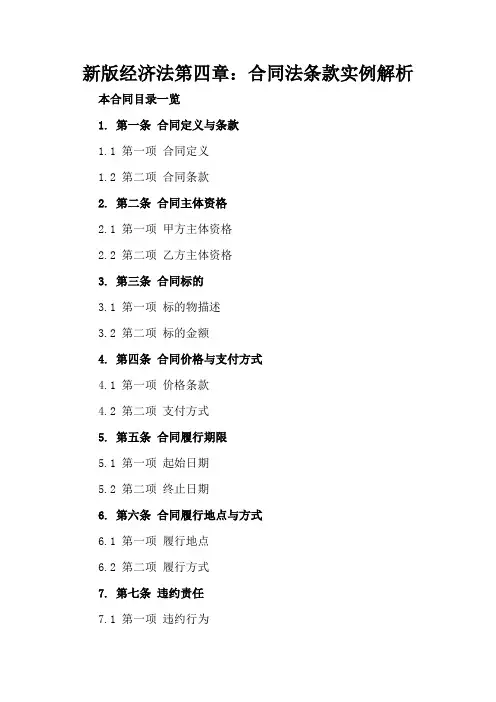 新版经济法第四章：合同法条款实例解析

本合同目录一览

1. 第一条 合同定义与条款

1.1 第一项 合同定义

1.2 第二项 合同条款

2. 第二条 合同主体资格

2.1 第一项 甲方主体资格

2.2 第二项 乙方主体资格

3. 第三条 合同标的

3.1 第一项 标的物描述

3.2 第二项 标的金额

4. 第四条 合同价格与支付方式

4.1 第一项 价格条款

4.2 第二项 支付方式

5. 第五条 合同履行期限

5.1 第一项 起始日期

5.2 第二项 终止日期

6. 第六条 合同履行地点与方式

6.1 第一项 履行地点

6.2 第二项 履行方式

7. 第七条 违约责任

7.1 第一项 违约行为